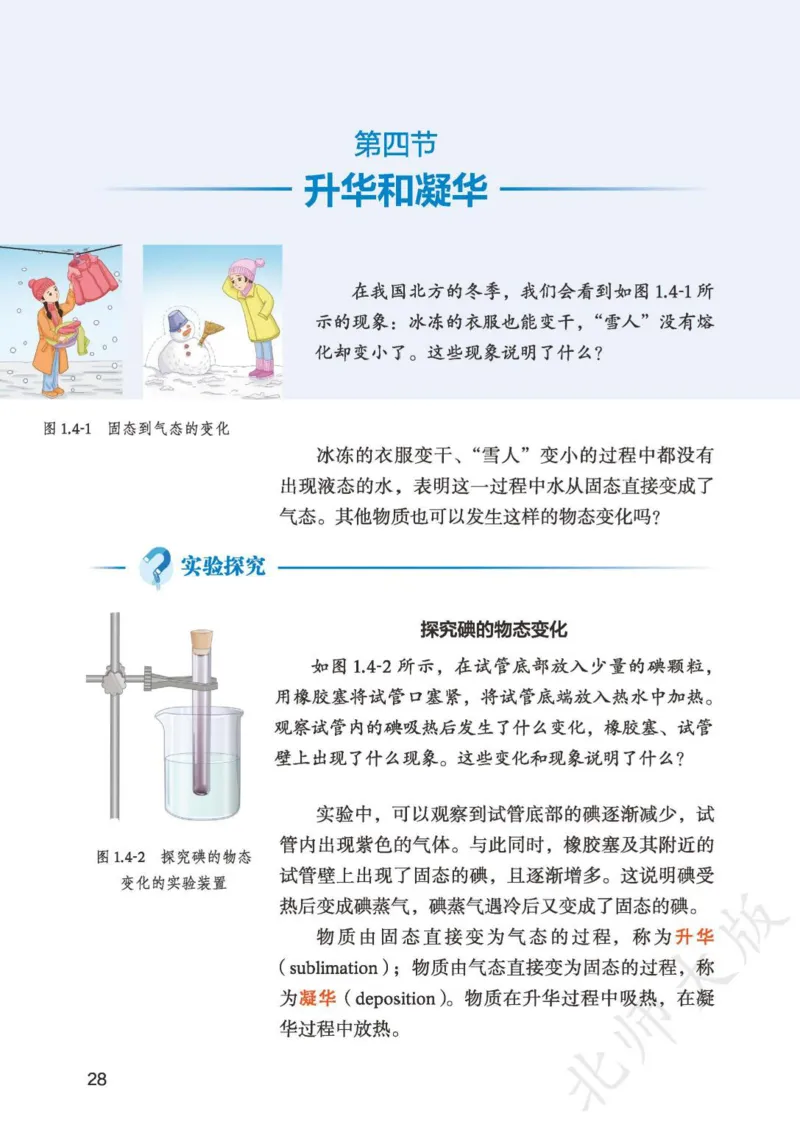 第四节
升华和凝华

在我国北方的冬季，我们会看到如图 1.4-1 所示的现象：冰冻的衣服也能变干，“雪人”没有熔化却变小了。这些现象说明了什么？

图 1.4-1 固态到气态的变化

冰冻的衣服变干、“雪人”变小的过程中都没有出现液态的水，表明这一过程中水从固态直接变成了气态。其他物质也可以发生这样的物态变化吗？

实验探究

探究碘的物态变化

如图 1.4-2 所示，在试管底部放入少量的碘颗粒，用橡胶塞将试管口塞紧，将试管底端放入热水中加热。观察试管内的碘吸热后发生了什么变化，橡胶塞、试管壁上出现了什么现象。这些变化和现象说明了什么？

图 1.4-2 探究碘的物态变化的实验装置

实验中，可以观察到试管底部的碘逐渐减少，试管内出现紫色的气体。与此同时，橡胶塞及其附近的试管壁上出现了固态的碘，且逐渐增多。这说明碘受热后变成碘蒸气，碘蒸气遇冷后又变成了固态的碘。

物质由固态直接变为气态的过程，称为升华（sublimation）；物质由气态直接变为固态的过程，称为凝华（deposition）。物质在升华过程中吸热，在凝华过程中放热。

28

北师大版